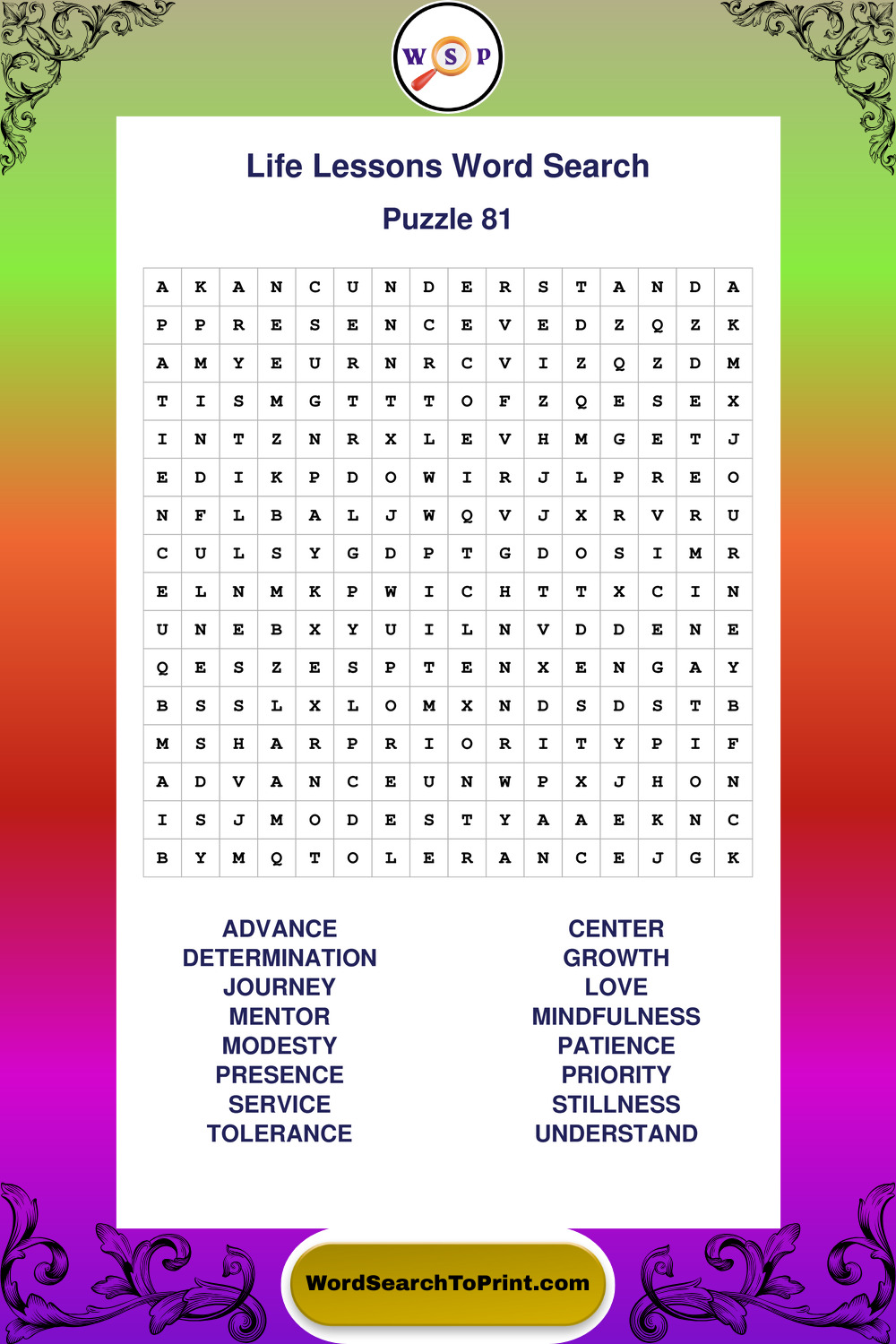 W S P

Life Lessons Word Search

Puzzle 81

| A | K | A | N | C | U | N | D | E | R | S | T | A | N | D | A |
|---|---|---|---|---|---|---|---|---|---|---|---|---|---|---|---|
| P | P | R | E | S | E | N | C | E | V | E | D | Z | Q | Z | K |
| A | M | Y | E | U | R | N | R | C | V | I | Z | Q | Z | D | M |
| T | I | S | M | G | T | T | T | O | F | Z | Q | E | S | E | X |
| I | N | T | Z | N | R | X | L | E | V | H | M | G | E | T | J |
| E | D | I | K | P | D | O | W | I | R | J | L | P | R | E | O |
| N | F | L | B | A | L | J | W | Q | V | J | X | R | V | R | U |
| C | U | L | S | Y | G | D | P | T | G | D | O | S | I | M | R |
| E | L | N | M | K | P | W | I | C | H | T | T | X | C | I | N |
| U | N | E | B | X | Y | U | I | L | N | V | D | D | E | N | E |
| Q | E | S | Z | E | S | P | T | E | N | X | E | N | G | A | Y |
| B | S | S | L | X | L | O | M | X | N | D | S | D | S | T | B |
| M | S | H | A | R | P | R | I | O | R | I | T | Y | P | I | F |
| A | D | V | A | N | C | E | U | N | W | P | X | J | H | O | N |
| I | S | J | M | O | D | E | S | T | Y | A | A | E | K | N | C |
| B | Y | M | Q | T | O | L | E | R | A | N | C | E | J | G | K |

ADVANCE
DETERMINATION
JOURNEY
MENTOR
MODESTY
PRESENCE
SERVICE
TOLERANCE

CENTER
GROWTH
LOVE
MINDFULNESS
PATIENCE
PRIORITY
STILLNESS
UNDERSTAND

WordSearchToPrint.com